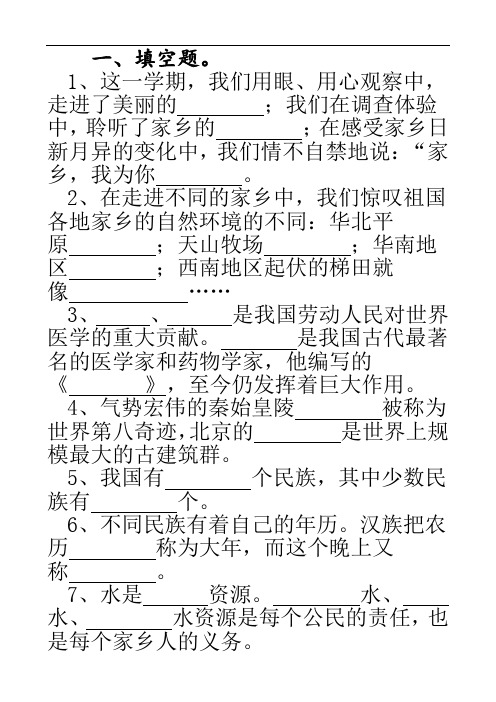 一、填空题。

1、这一学期，我们用眼、用心观察中，走进了美丽的________；我们在调查体验中，聆听了家乡的________；在感受家乡日新月异的变化中，我们情不自禁地说：“家乡，我为你________。

2、在走进不同的家乡中，我们惊叹祖国各地家乡的自然环境的不同：华北平原________；天山牧场________；华南地区________；西南地区起伏的梯田就像____________……

3、______、______是我国劳动人民对世界医学的重大贡献。________是我国古代最著名的医学家和药物学家，他编写的《________》，至今仍发挥着巨大作用。

4、气势宏伟的秦始皇陵________被称为世界第八奇迹，北京的________是世界上规模最大的古建筑群。

5、我国有________个民族，其中少数民族有________个。

6、不同民族有着自己的年历。汉族把农历________称为大年，而这个晚上又称________。

7、水是______资源。________水、______水、________水资源是每个公民的责任，也是每个家乡人的义务。